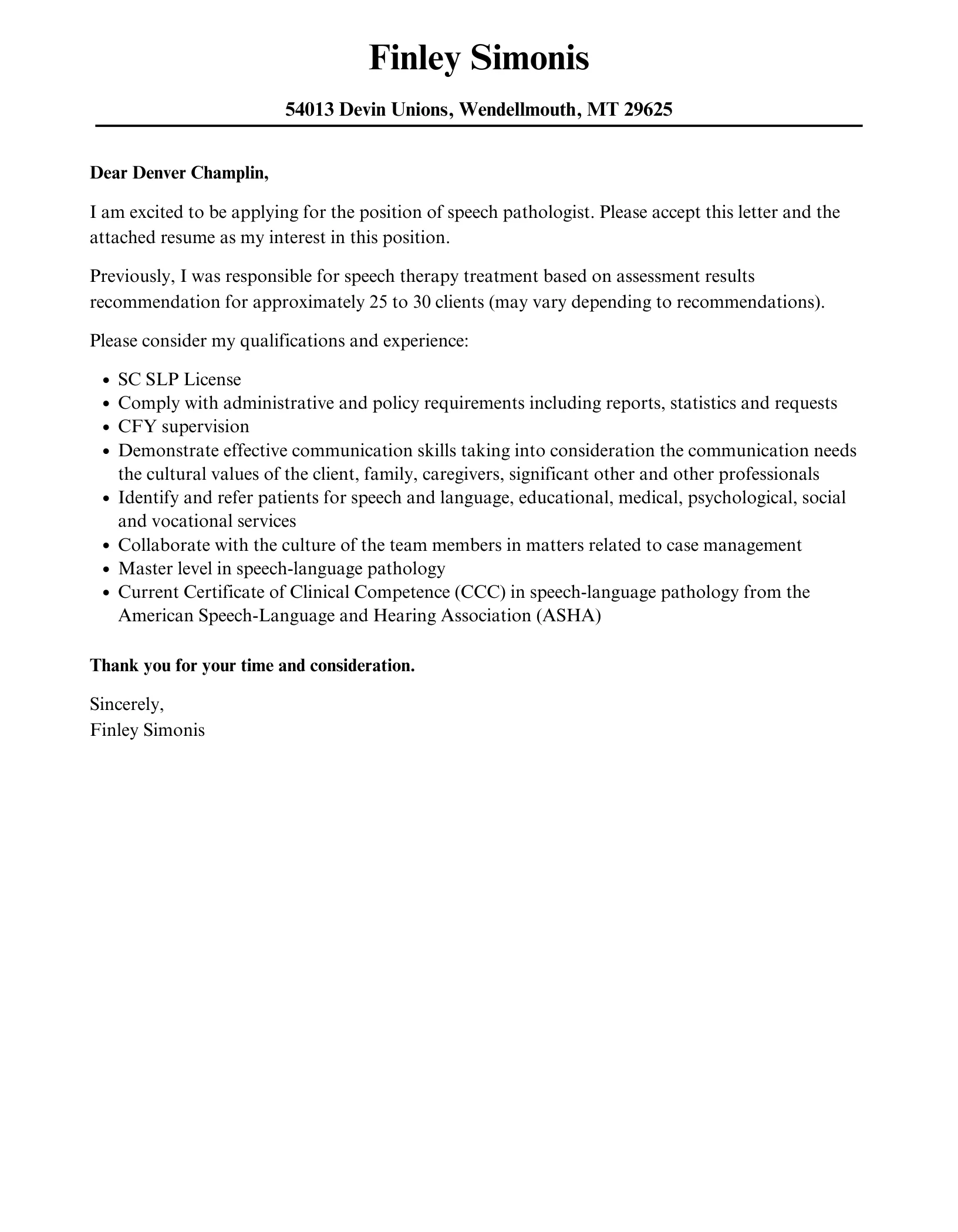 Finley Simonis

54013 Devin Unions, Wendellmouth, MT 29625

Dear Denver Champlin,

I am excited to be applying for the position of speech pathologist. Please accept this letter and the attached resume as my interest in this position.

Previously, I was responsible for speech therapy treatment based on assessment results recommendation for approximately 25 to 30 clients (may vary depending to recommendations).

Please consider my qualifications and experience:

- SC SLP License
- Comply with administrative and policy requirements including reports, statistics and requests
- CFY supervision
- Demonstrate effective communication skills taking into consideration the communication needs the cultural values of the client, family, caregivers, significant other and other professionals
- Identify and refer patients for speech and language, educational, medical, psychological, social and vocational services
- Collaborate with the culture of the team members in matters related to case management
- Master level in speech-language pathology
- Current Certificate of Clinical Competence (CCC) in speech-language pathology from the American Speech-Language and Hearing Association (ASHA)

Thank you for your time and consideration.

Sincerely,
Finley Simonis